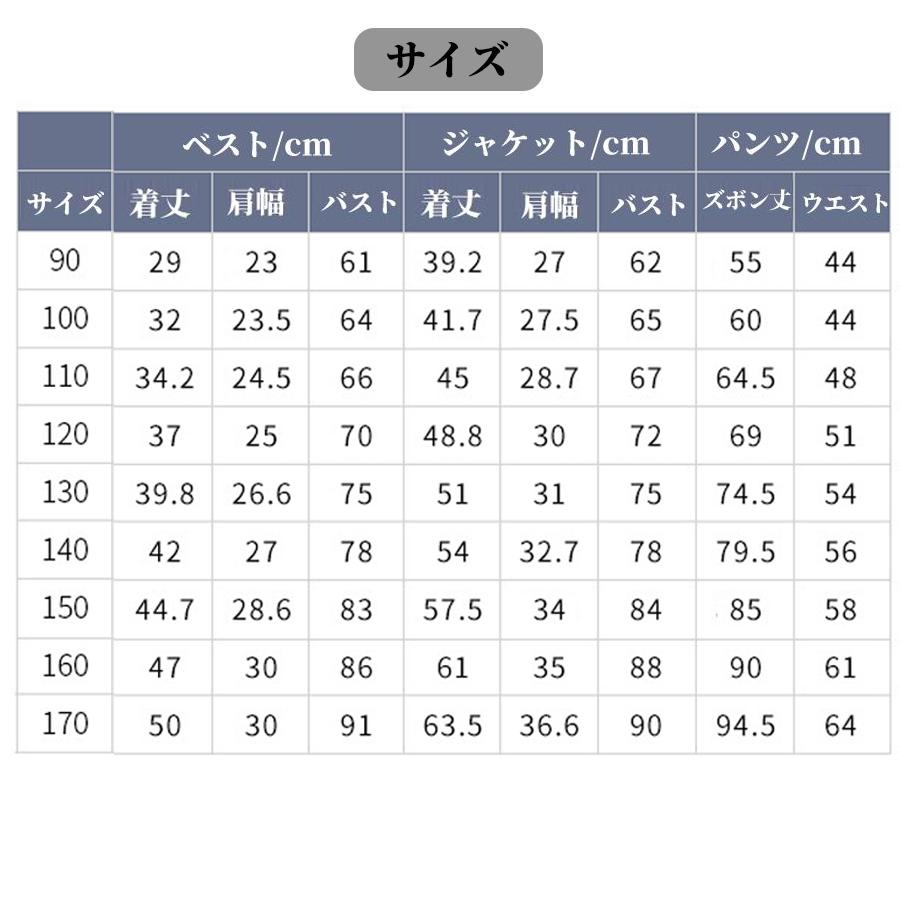 サイズ

| | ベスト/cm | | | ジャケット/cm | | | パンツ/cm | |
|---|---|---|---|---|---|---|---|---|
| サイズ | 着丈 | 肩幅 | バスト | 着丈 | 肩幅 | バスト | ズボン丈 | ウエスト |
| 90 | 29 | 23 | 61 | 39.2 | 27 | 62 | 55 | 44 |
| 100 | 32 | 23.5 | 64 | 41.7 | 27.5 | 65 | 60 | 44 |
| 110 | 34.2 | 24.5 | 66 | 45 | 28.7 | 67 | 64.5 | 48 |
| 120 | 37 | 25 | 70 | 48.8 | 30 | 72 | 69 | 51 |
| 130 | 39.8 | 26.6 | 75 | 51 | 31 | 75 | 74.5 | 54 |
| 140 | 42 | 27 | 78 | 54 | 32.7 | 78 | 79.5 | 56 |
| 150 | 44.7 | 28.6 | 83 | 57.5 | 34 | 84 | 85 | 58 |
| 160 | 47 | 30 | 86 | 61 | 35 | 88 | 90 | 61 |
| 170 | 50 | 30 | 91 | 63.5 | 36.6 | 90 | 94.5 | 64 |